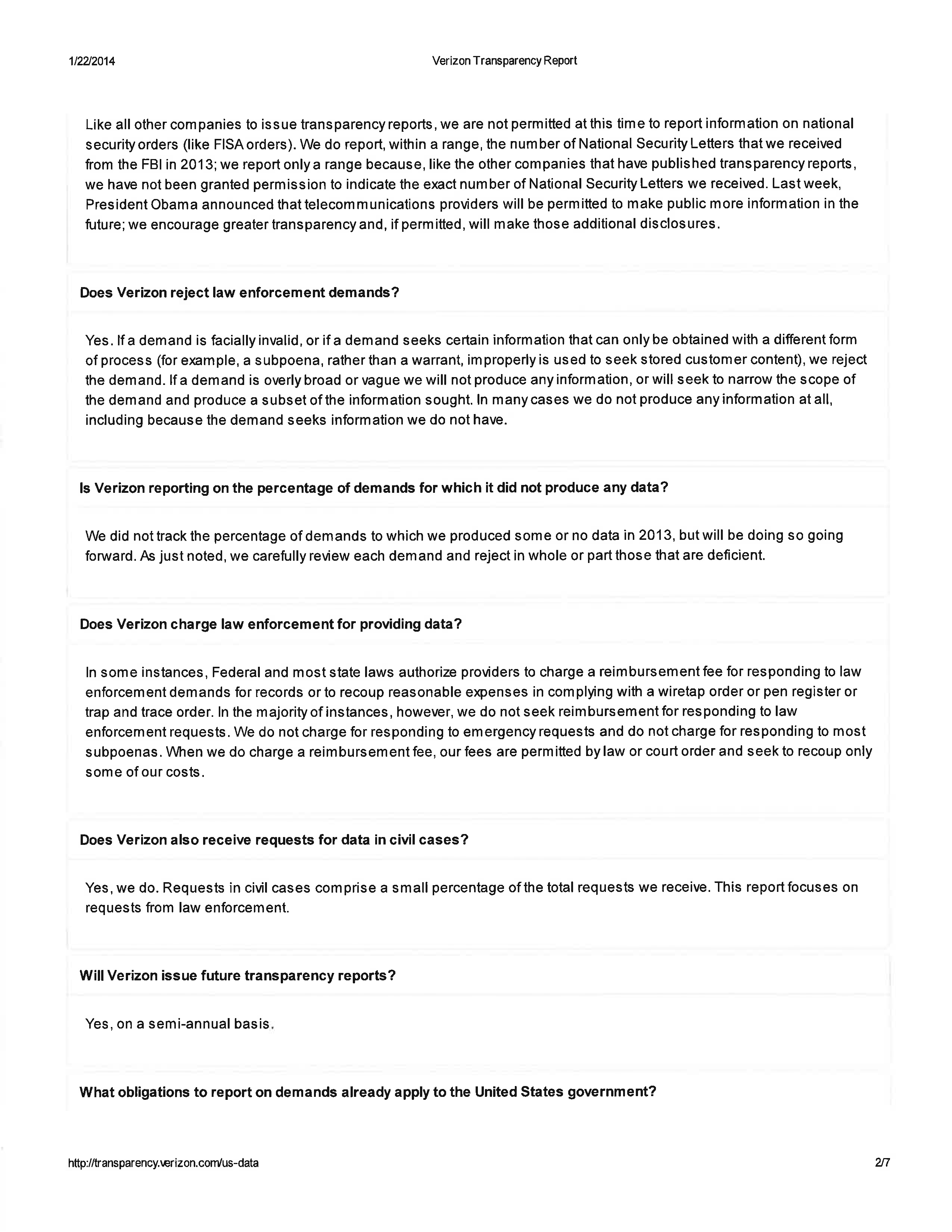 1/22/2014

Verizon Transparency Report

Like all other companies to issue transparency reports, we are not permitted at this time to report information on national security orders (like FISA orders). We do report, within a range, the number of National Security Letters that we received from the FBI in 2013; we report only a range because, like the other companies that have published transparency reports, we have not been granted permission to indicate the exact number of National Security Letters we received. Last week, President Obama announced that telecommunications providers will be permitted to make public more information in the future; we encourage greater transparency and, if permitted, will make those additional disclosures.

Does Verizon reject law enforcement demands?

Yes. If a demand is facially invalid, or if a demand seeks certain information that can only be obtained with a different form of process (for example, a subpoena, rather than a warrant, improperly is used to seek stored customer content), we reject the demand. If a demand is overly broad or vague we will not produce any information, or will seek to narrow the scope of the demand and produce a subset of the information sought. In many cases we do not produce any information at all, including because the demand seeks information we do not have.

Is Verizon reporting on the percentage of demands for which it did not produce any data?

We did not track the percentage of demands to which we produced some or no data in 2013, but will be doing so going forward. As just noted, we carefully review each demand and reject in whole or part those that are deficient.

Does Verizon charge law enforcement for providing data?

In some instances, Federal and most state laws authorize providers to charge a reimbursement fee for responding to law enforcement demands for records or to recoup reasonable expenses in complying with a wiretap order or pen register or trap and trace order. In the majority of instances, however, we do not seek reimbursement for responding to law enforcement requests. We do not charge for responding to emergency requests and do not charge for responding to most subpoenas. When we do charge a reimbursement fee, our fees are permitted by law or court order and seek to recoup only some of our costs.

Does Verizon also receive requests for data in civil cases?

Yes, we do. Requests in civil cases comprise a small percentage of the total requests we receive. This report focuses on requests from law enforcement.

Will Verizon issue future transparency reports?

Yes, on a semi-annual basis.

What obligations to report on demands already apply to the United States government?

http://transparency.verizon.com/us-data

2/7